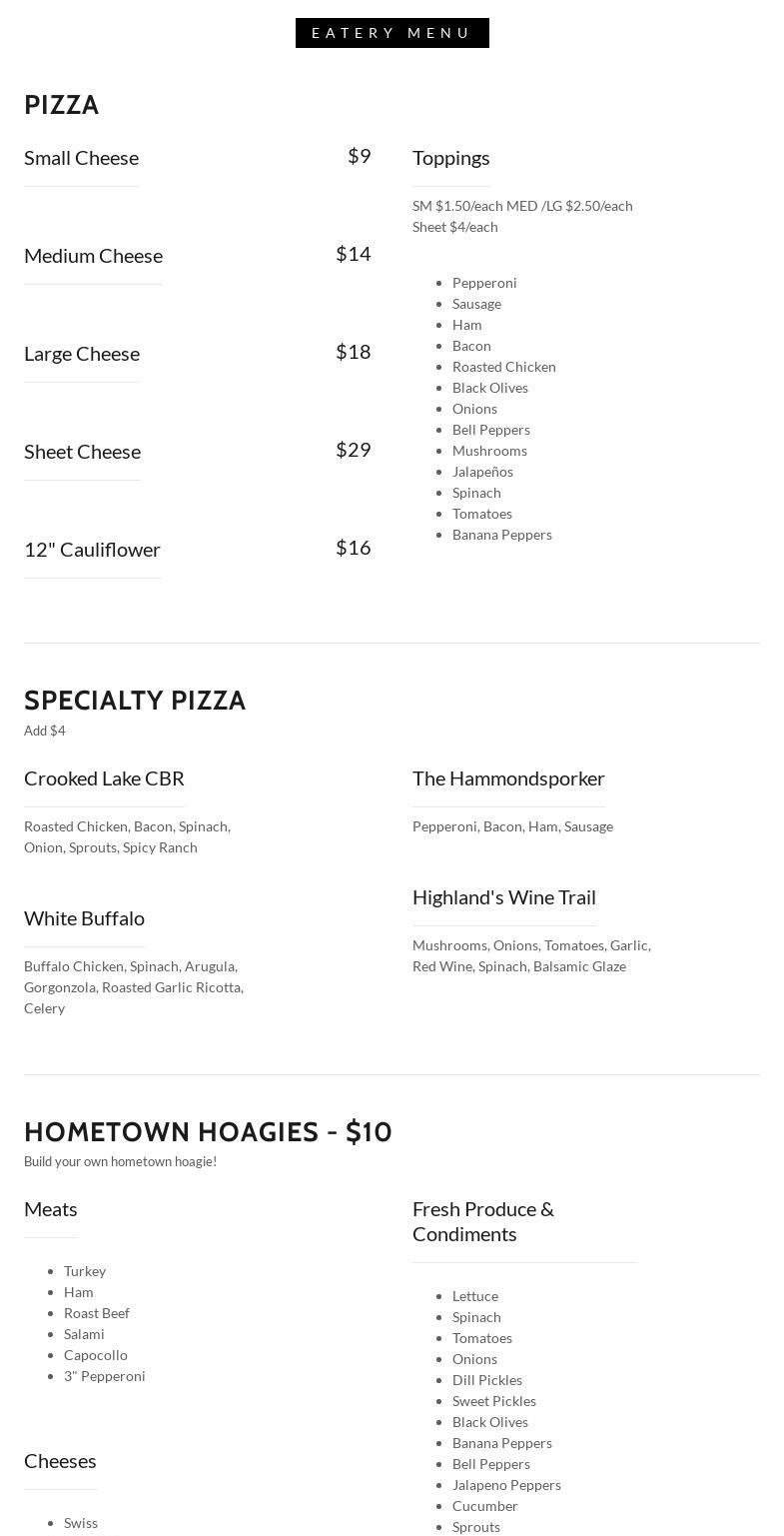 EATERY MENU

PIZZA

Small Cheese $9

Medium Cheese $14

Large Cheese $18

Sheet Cheese $29

12" Cauliflower $16

Toppings

SM $1.50/each MED /LG $2.50/each
Sheet $4/each

- Pepperoni
- Sausage
- Ham
- Bacon
- Roasted Chicken
- Black Olives
- Onions
- Bell Peppers
- Mushrooms
- Jalapeños
- Spinach
- Tomatoes
- Banana Peppers

SPECIALTY PIZZA

Add $4

Crooked Lake CBR

Roasted Chicken, Bacon, Spinach, Onion, Sprouts, Spicy Ranch

White Buffalo

Buffalo Chicken, Spinach, Arugula, Gorgonzola, Roasted Garlic Ricotta, Celery

The Hammondsporker

Pepperoni, Bacon, Ham, Sausage

Highland's Wine Trail

Mushrooms, Onions, Tomatoes, Garlic, Red Wine, Spinach, Balsamic Glaze

HOMETOWN HOAGIES - $10

Build your own hometown hoagie!

Meats

- Turkey
- Ham
- Roast Beef
- Salami
- Capocollo
- 3" Pepperoni

Cheeses

- Swiss

Fresh Produce & Condiments

- Lettuce
- Spinach
- Tomatoes
- Onions
- Dill Pickles
- Sweet Pickles
- Black Olives
- Banana Peppers
- Bell Peppers
- Jalapeno Peppers
- Cucumber
- Sprouts